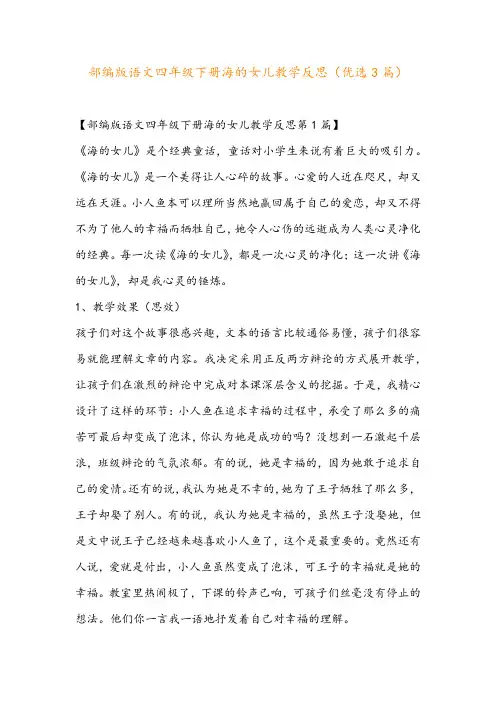 部编版语文四年级下册海的女儿教学反思（优选3篇）

【部编版语文四年级下册海的女儿教学反思第1篇】

《海的女儿》是个经典童话，童话对小学生来说有着巨大的吸引力。《海的女儿》是一个美得让人心碎的故事。心爱的人近在咫尺，却又远在天涯。小人鱼本可以理所当然地赢回属于自己的爱恋，却又不得不为了他人的幸福而牺牲自己，她令人心伤的远逝成为人类心灵净化的经典。每一次读《海的女儿》，都是一次心灵的净化；这一次讲《海的女儿》，却是我心灵的锤炼。

1、教学效果（思效）

孩子们对这个故事很感兴趣，文本的语言比较通俗易懂，孩子们很容易就能理解文章的内容。我决定采用正反两方辩论的方式展开教学，让孩子们在激烈的辩论中完成对本课深层含义的挖掘。于是，我精心设计了这样的环节：小人鱼在追求幸福的过程中，承受了那么多的痛苦可最后却变成了泡沫，你认为她是成功的吗？没想到一石激起千层浪，班级辩论的气氛浓郁。有的说，她是幸福的，因为她敢于追求自己的爱情。还有的说，我认为她是不幸的，她为了王子牺牲了那么多，王子却娶了别人。有的说，我认为她是幸福的，虽然王子没娶她，但是文中说王子已经越来越喜欢小人鱼了，这个是最重要的。竟然还有人说，爱就是付出，小人鱼虽然变成了泡沫，可王子的幸福就是她的幸福。教室里热闹极了，下课的铃声已响，可孩子们丝毫没有停止的想法。他们你一言我一语地抒发着自己对幸福的理解。